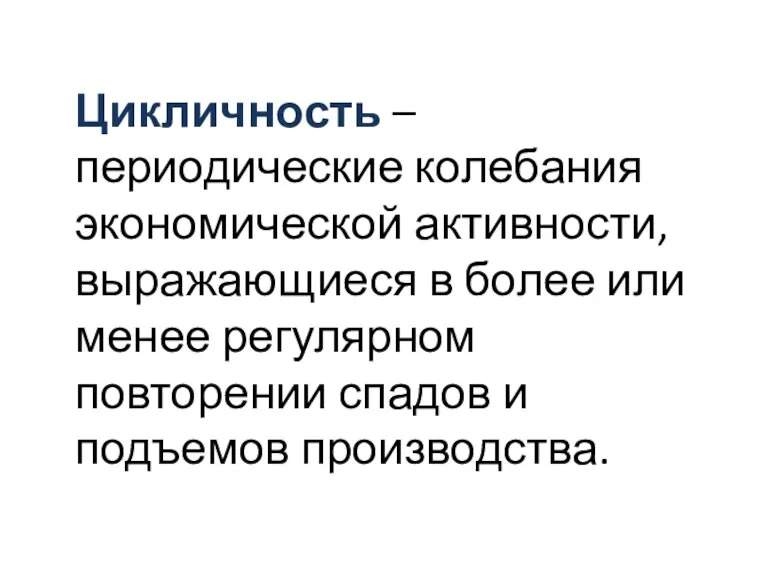 Цикличность – периодические колебания экономической активности, выражающиеся в более или менее регулярном повторении спадов и подъемов производства.